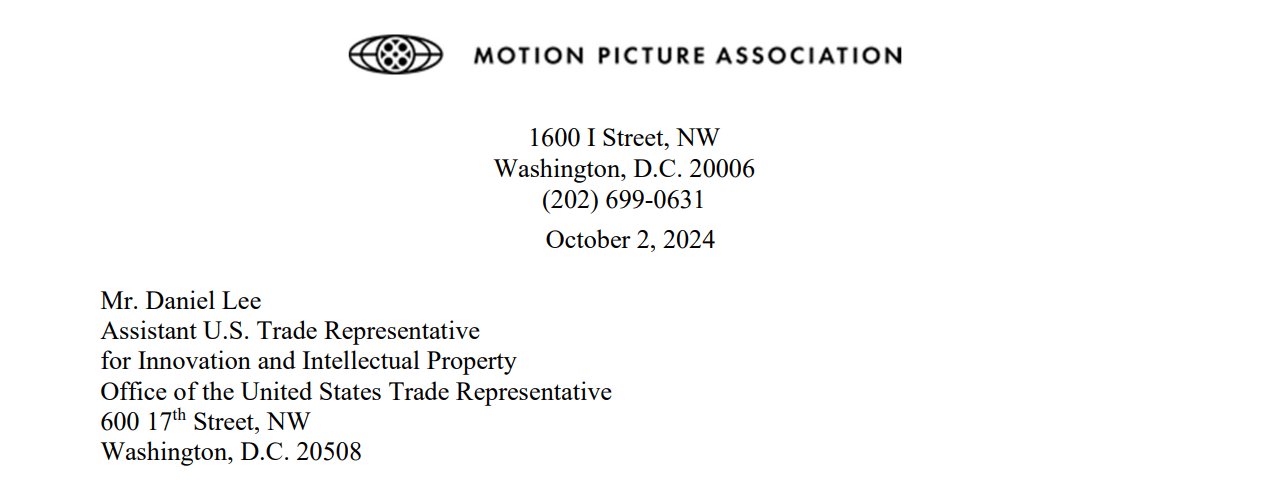 MOTION PICTURE ASSOCIATION

1600 I Street, NW
Washington, D.C. 20006
(202) 699-0631

October 2, 2024

Mr. Daniel Lee
Assistant U.S. Trade Representative
for Innovation and Intellectual Property
Office of the United States Trade Representative
600 17th Street, NW
Washington, D.C. 20508